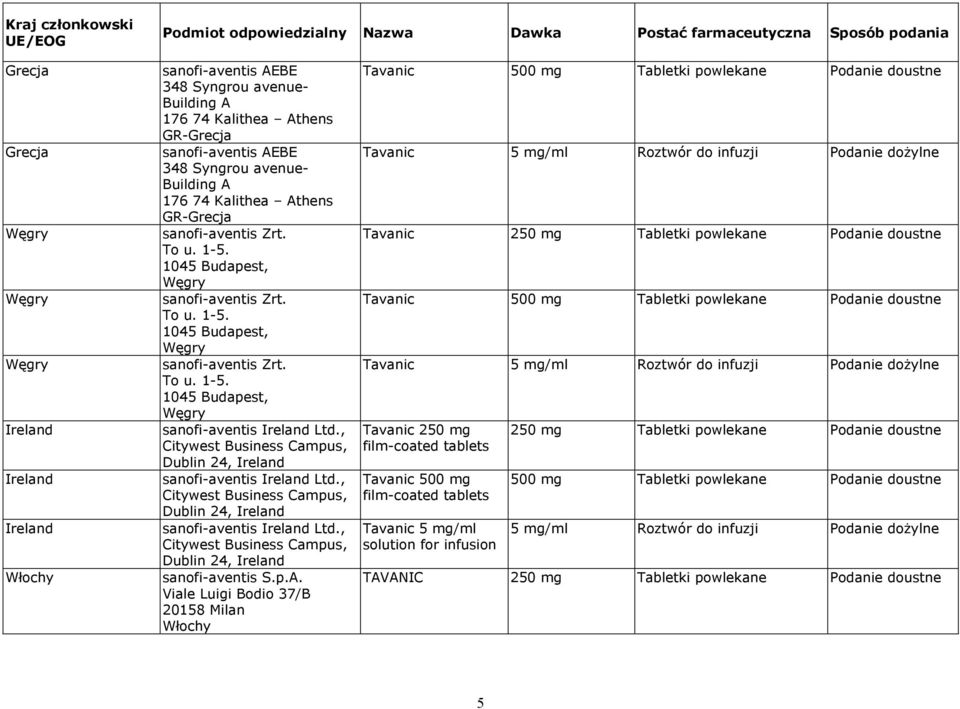 | Kraj członkowski UE/EOG | Podmiot odpowiedzialny | Nazwa | Dawka | Postać farmaceutyczna | Sposób podania |
|---|---|---|---|---|---|
| Grecja | sanofi-aventis AEBE 348 Syngrou avenue- Building A 176 74 Kalithea – Athens GR-Grecja | Tavanic | 500 mg | Tabletki powlekane | Podanie doustne |
| Grecja | sanofi-aventis AEBE 348 Syngrou avenue- Building A 176 74 Kalithea – Athens GR-Grecja | Tavanic | 5 mg/ml | Roztwór do infuzji | Podanie dożylne |
| Węgry | sanofi-aventis Zrt. To u. 1-5. 1045 Budapest, Węgry | Tavanic | 250 mg | Tabletki powlekane | Podanie doustne |
| Węgry | sanofi-aventis Zrt. To u. 1-5. 1045 Budapest, Węgry | Tavanic | 500 mg | Tabletki powlekane | Podanie doustne |
| Węgry | sanofi-aventis Zrt. To u. 1-5. 1045 Budapest, Węgry | Tavanic | 5 mg/ml | Roztwór do infuzji | Podanie dożylne |
| Ireland | sanofi-aventis Ireland Ltd., Citywest Business Campus, Dublin 24, Ireland | Tavanic 250 mg film-coated tablets | 250 mg | Tabletki powlekane | Podanie doustne |
| Ireland | sanofi-aventis Ireland Ltd., Citywest Business Campus, Dublin 24, Ireland | Tavanic 500 mg film-coated tablets | 500 mg | Tabletki powlekane | Podanie doustne |
| Ireland | sanofi-aventis Ireland Ltd., Citywest Business Campus, Dublin 24, Ireland | Tavanic 5 mg/ml solution for infusion | 5 mg/ml | Roztwór do infuzji | Podanie dożylne |
| Włochy | sanofi-aventis S.p.A. Viale Luigi Bodio 37/B 20158 Milan Włochy | TAVANIC | 250 mg | Tabletki powlekane | Podanie doustne |

5